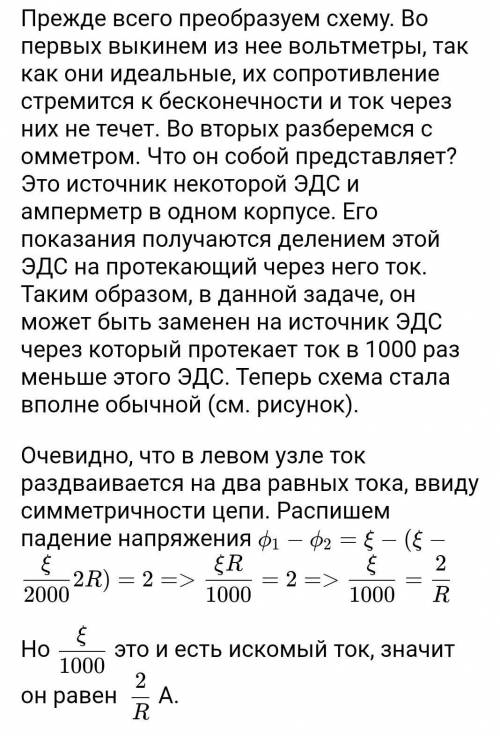 Прежде всего преобразуем схему. Во первых выкинем из нее вольтметры, так как они идеальные, их сопротивление стремится к бесконечности и ток через них не течет. Во вторых разберемся с омметром. Что он собой представляет? Это источник некоторой ЭДС и амперметр в одном корпусе. Его показания получаются делением этой ЭДС на протекающий через него ток. Таким образом, в данной задаче, он может быть заменен на источник ЭДС через который протекает ток в 1000 раз меньше этого ЭДС. Теперь схема стала вполне обычной (см. рисунок).

Очевидно, что в левом узле ток раздваивается на два равных тока, ввиду симметричности цепи. Распишем падение напряжения $\phi_1 - \phi_2 = \xi - (\xi - \frac{\xi}{2000}2R) = 2 => \frac{\xi R}{1000} = 2 => \frac{\xi}{1000} = \frac{2}{R}$

Но $\frac{\xi}{1000}$ это и есть искомый ток, значит он равен $\frac{2}{R}$ А.